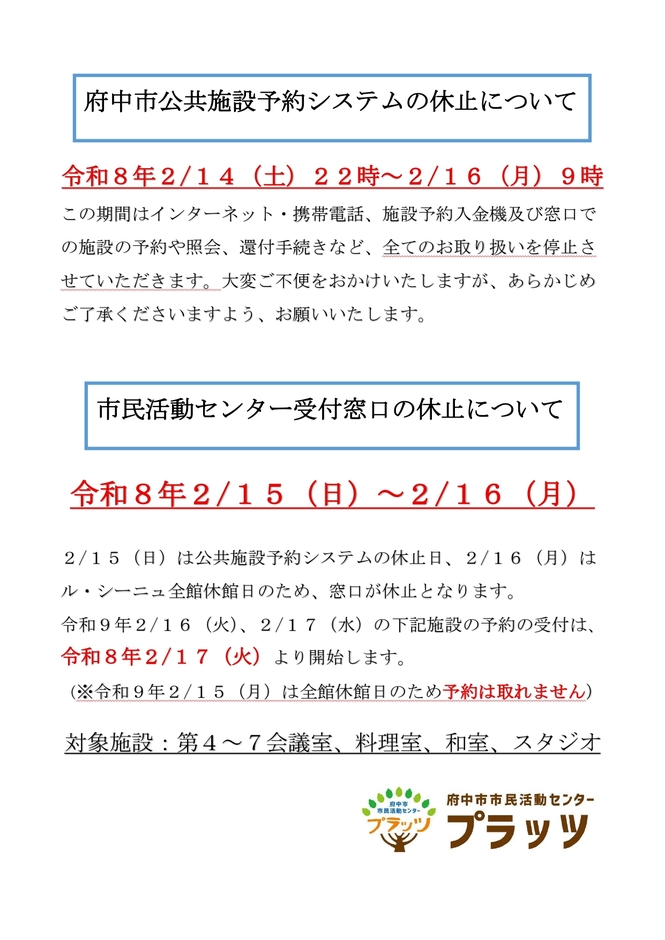 府中市公共施設予約システムの休止について

令和８年２/１４（土）２２時～２/１６（月）９時

この期間はインターネット・携帯電話、施設予約入金機及び窓口での施設の予約や照会、還付手続きなど、全てのお取り扱いを停止させていただきます。大変ご不便をおかけいたしますが、あらかじめご了承くださいますよう、お願いいたします。

市民活動センター受付窓口の休止について

令和８年２/１５（日）～２/１６（月）

２/１５（日）は公共施設予約システムの休止日、２/１６（月）はル・シーニュ全館休館日のため、窓口が休止となります。
令和９年２/１６（火）、２/１７（水）の下記施設の予約の受付は、令和８年２/１７（火）より開始します。
（※令和９年２/１５（月）は全館休館日のため予約は取れません）

対象施設：第４～７会議室、料理室、和室、スタジオ

府中市 市民活動センター プラッツ

府中市市民活動センター
プラッツ